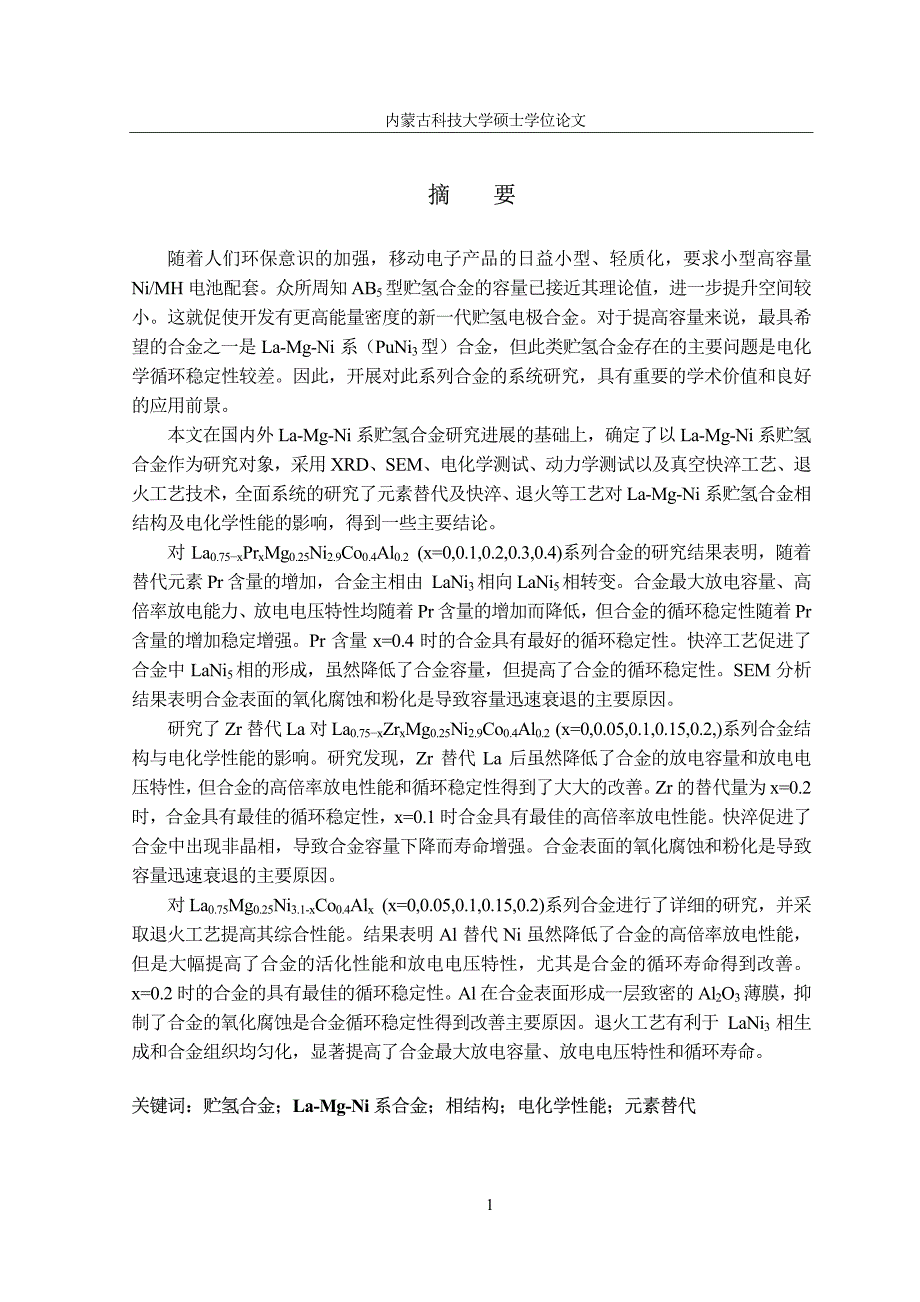 内蒙古科技大学硕士学位论文

摘　要

随着人们环保意识的加强，移动电子产品的日益小型、轻质化，要求小型高容量 Ni/MH 电池配套。众所周知 $AB_5$ 型贮氢合金的容量已接近其理论值，进一步提升空间较小。这就促使开发有更高能量密度的新一代贮氢电极合金。对于提高容量来说，最具希望的合金之一是 La-Mg-Ni 系（$PuNi_3$ 型）合金，但此类贮氢合金存在的主要问题是电化学循环稳定性较差。因此，开展对此系列合金的系统研究，具有重要的学术价值和良好的应用前景。

本文在国内外 La-Mg-Ni 系贮氢合金研究进展的基础上，确定了以 La-Mg-Ni 系贮氢合金作为研究对象，采用 XRD、SEM、电化学测试、动力学测试以及真空快淬工艺、退火工艺技术，全面系统的研究了元素替代及快淬、退火等工艺对 La-Mg-Ni 系贮氢合金相结构及电化学性能的影响，得到一些主要结论。

对 $La_{0.75-x}Pr_xMg_{0.25}Ni_{2.9}Co_{0.4}Al_{0.2}$ (x=0,0.1,0.2,0.3,0.4)系列合金的研究结果表明，随着替代元素 Pr 含量的增加，合金主相由 $LaNi_3$ 相向 $LaNi_5$ 相转变。合金最大放电容量、高倍率放电能力、放电电压特性均随着 Pr 含量的增加而降低，但合金的循环稳定性随着 Pr 含量的增加稳定增强。Pr 含量 x=0.4 时的合金具有最好的循环稳定性。快淬工艺促进了合金中 $LaNi_5$ 相的形成，虽然降低了合金容量，但提高了合金的循环稳定性。SEM 分析结果表明合金表面的氧化腐蚀和粉化是导致容量迅速衰退的主要原因。

研究了 Zr 替代 La 对 $La_{0.75-x}Zr_xMg_{0.25}Ni_{2.9}Co_{0.4}Al_{0.2}$ (x=0,0.05,0.1,0.15,0.2,)系列合金结构与电化学性能的影响。研究发现，Zr 替代 La 后虽然降低了合金的放电容量和放电电压特性，但合金的高倍率放电性能和循环稳定性得到了大大的改善。Zr 的替代量为 x=0.2 时，合金具有最佳的循环稳定性，x=0.1 时合金具有最佳的高倍率放电性能。快淬促进了合金中出现非晶相，导致合金容量下降而寿命增强。合金表面的氧化腐蚀和粉化是导致容量迅速衰退的主要原因。

对 $La_{0.75}Mg_{0.25}Ni_{3.1-x}Co_{0.4}Al_x$ (x=0,0.05,0.1,0.15,0.2)系列合金进行了详细的研究，并采取退火工艺提高其综合性能。结果表明 Al 替代 Ni 虽然降低了合金的高倍率放电性能，但是大幅提高了合金的活化性能和放电电压特性，尤其是合金的循环寿命得到改善。x=0.2 时的合金的具有最佳的循环稳定性。Al 在合金表面形成一层致密的 $Al_2O_3$ 薄膜，抑制了合金的氧化腐蚀是合金循环稳定性得到改善主要原因。退火工艺有利于 $LaNi_3$ 相生成和合金组织均匀化，显著提高了合金最大放电容量、放电电压特性和循环寿命。

关键词：贮氢合金；La-Mg-Ni 系合金；相结构；电化学性能；元素替代

1